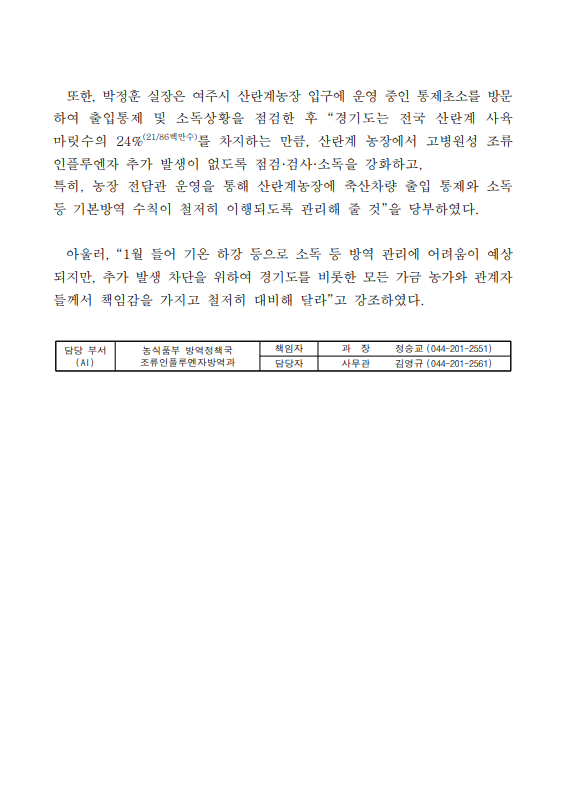 또한, 박정훈 실장은 여주시 산란계농장 입구에 운영 중인 통제초소를 방문하여 출입통제 및 소독상황을 점검한 후 “경기도는 전국 산란계 사육 마릿수의 24%$^{(21/86백만수)}$를 차지하는 만큼, 산란계 농장에서 고병원성 조류인플루엔자 추가 발생이 없도록 점검·검사·소독을 강화하고,
특히, 농장 전담관 운영을 통해 산란계농장에 축산차량 출입 통제와 소독 등 기본방역 수칙이 철저히 이행되도록 관리해 줄 것”을 당부하였다.

아울러, “1월 들어 기온 하강 등으로 소독 등 방역 관리에 어려움이 예상되지만, 추가 발생 차단을 위하여 경기도를 비롯한 모든 가금 농가와 관계자들께서 책임감을 가지고 철저히 대비해 달라”고 강조하였다.

| 담당 부서 (AI) | 농식품부 방역정책국 조류인플루엔자방역과 | 책임자 | 과 장 | 정승교 (044-201-2551) |
|---|---|---|---|---|
| | | 담당자 | 사무관 | 김영규 (044-201-2561) |